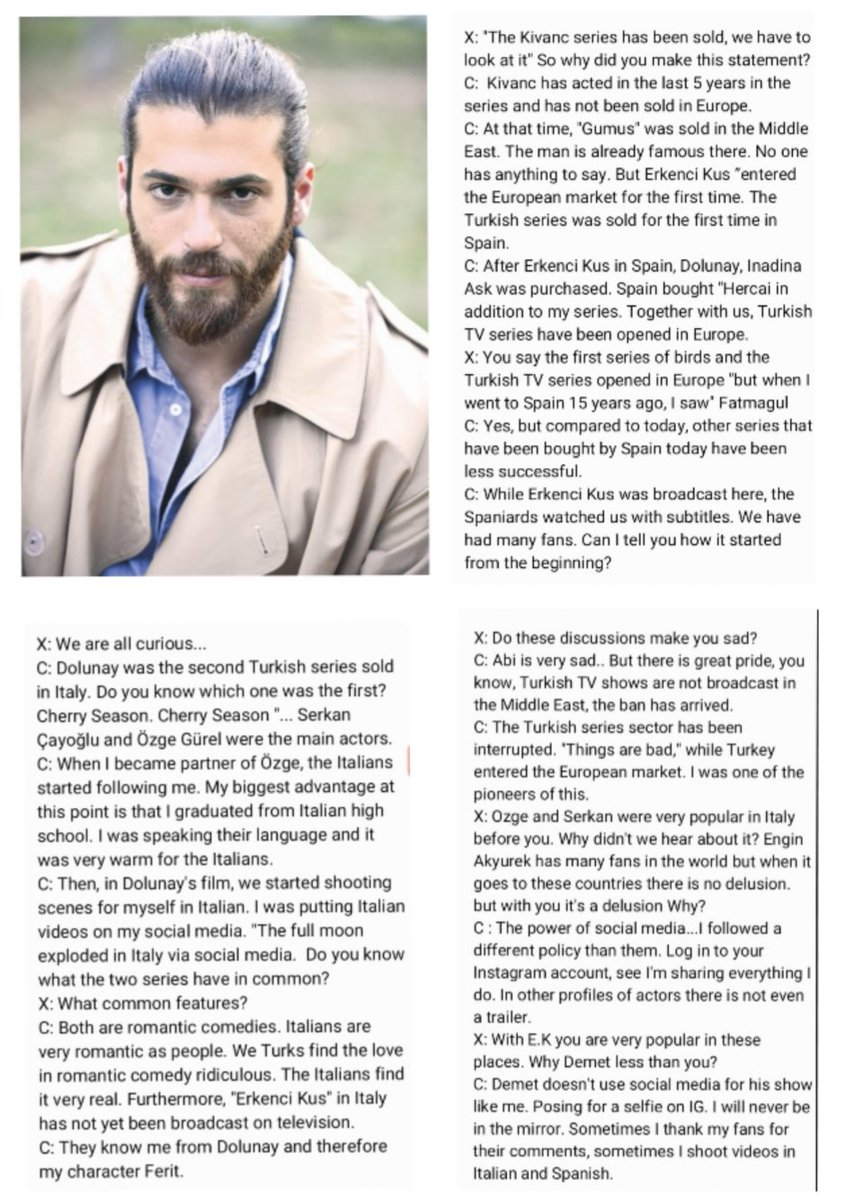 X: "The Kivanc series has been sold, we have to look at it" So why did you make this statement?
C: Kivanc has acted in the last 5 years in the series and has not been sold in Europe.
C: At that time, "Gumus" was sold in the Middle East. The man is already famous there. No one has anything to say. But Erkenci Kus "entered the European market for the first time. The Turkish series was sold for the first time in Spain.
C: After Erkenci Kus in Spain, Dolunay, Inadina Ask was purchased. Spain bought "Hercai in addition to my series. Together with us, Turkish TV series have been opened in Europe.
X: You say the first series of birds and the Turkish TV series opened in Europe "but when I went to Spain 15 years ago, I saw" Fatmagul
C: Yes, but compared to today, other series that have been bought by Spain today have been less successful.
C: While Erkenci Kus was broadcast here, the Spaniards watched us with subtitles. We have had many fans. Can I tell you how it started from the beginning?

X: We are all curious...
C: Dolunay was the second Turkish series sold in Italy. Do you know which one was the first? Cherry Season. Cherry Season "... Serkan Çayoğlu and Özge Gürel were the main actors.
C: When I became partner of Özge, the Italians started following me. My biggest advantage at this point is that I graduated from Italian high school. I was speaking their language and it was very warm for the Italians.
C: Then, in Dolunay's film, we started shooting scenes for myself in Italian. I was putting Italian videos on my social media. "The full moon exploded in Italy via social media. Do you know what the two series have in common?
X: What common features?
C: Both are romantic comedies. Italians are very romantic as people. We Turks find the love in romantic comedy ridiculous. The Italians find it very real. Furthermore, "Erkenci Kus" in Italy has not yet been broadcast on television.
C: They know me from Dolunay and therefore my character Ferit.

X: Do these discussions make you sad?
C: Abi is very sad.. But there is great pride, you know, Turkish TV shows are not broadcast in the Middle East, the ban has arrived.
C: The Turkish series sector has been interrupted. "Things are bad," while Turkey entered the European market. I was one of the pioneers of this.
X: Ozge and Serkan were very popular in Italy before you. Why didn't we hear about it? Engin Akyurek has many fans in the world but when it goes to these countries there is no delusion. but with you it's a delusion Why?
C : The power of social media...I followed a different policy than them. Log in to your Instagram account, see I'm sharing everything I do. In other profiles of actors there is not even a trailer.
X: With E.K you are very popular in these places. Why Demet less than you?
C: Demet doesn't use social media for his show like me. Posing for a selfie on IG. I will never be in the mirror. Sometimes I thank my fans for their comments, sometimes I shoot videos in Italian and Spanish.